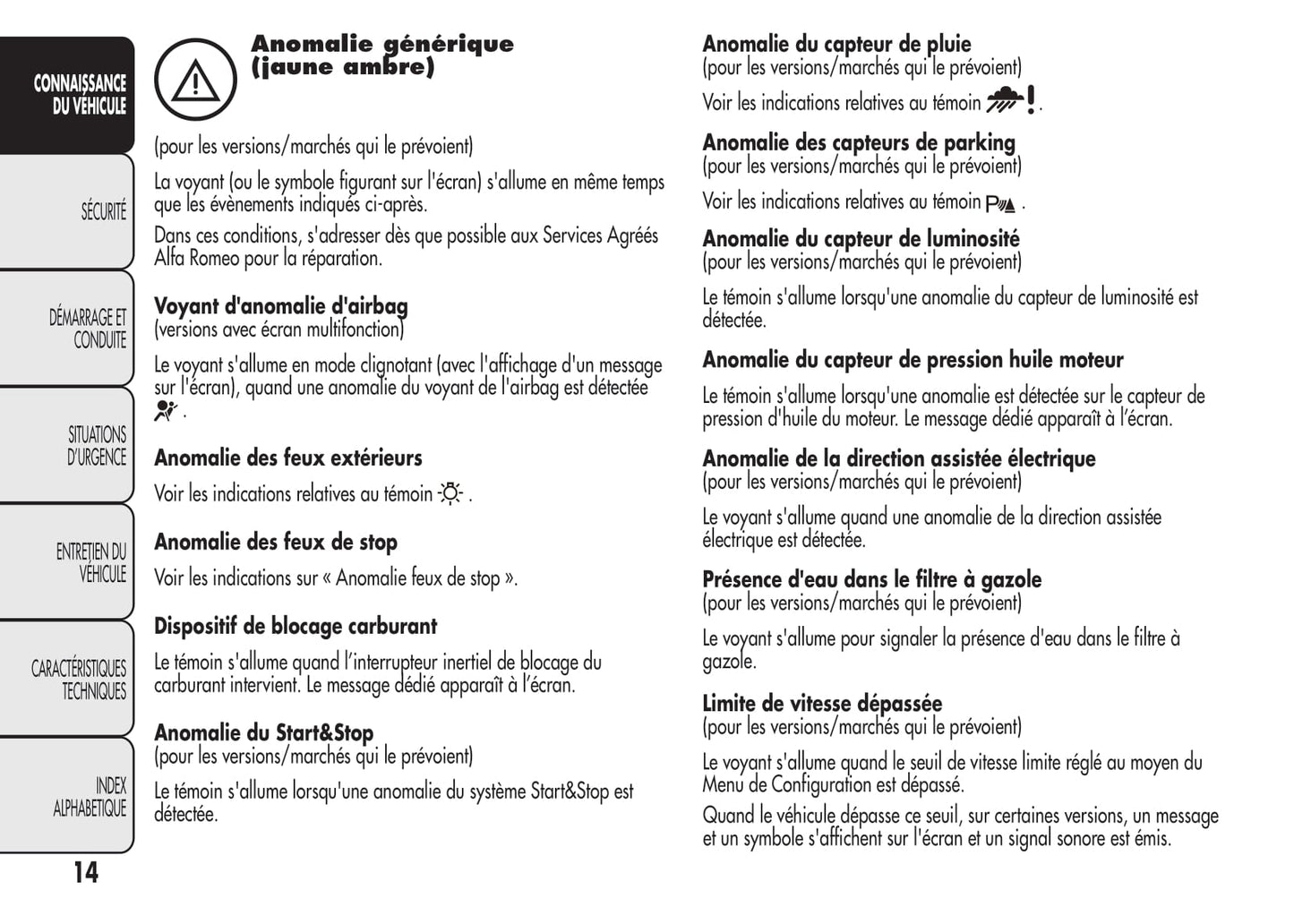 CONNAISSANCE DU VÉHICULE

SÉCURITÉ

DÉMARRAGE ET CONDUITE

SITUATIONS D'URGENCE

ENTRETIEN DU VÉHICULE

CARACTÉRISTIQUES TECHNIQUES

INDEX ALPHABÉTIQUE

14

Anomalie générique (jaune ambre)

(pour les versions/marchés qui le prévoient)

La voyant (ou le symbole figurant sur l'écran) s'allume en même temps que les évènements indiqués ci-après.

Dans ces conditions, s'adresser dès que possible aux Services Agréés Alfa Romeo pour la réparation.

Voyant d'anomalie d'airbag
(versions avec écran multifonction)

Le voyant s'allume en mode clignotant (avec l'affichage d'un message sur l'écran), quand une anomalie du voyant de l'airbag est détectée .

Anomalie des feux extérieurs

Voir les indications relatives au témoin .

Anomalie des feux de stop

Voir les indications sur « Anomalie feux de stop ».

Dispositif de blocage carburant

Le témoin s'allume quand l'interrupteur inertiel de blocage du carburant intervient. Le message dédié apparaît à l'écran.

Anomalie du Start&Stop
(pour les versions/marchés qui le prévoient)

Le témoin s'allume lorsqu'une anomalie du système Start&Stop est détectée.

Anomalie du capteur de pluie
(pour les versions/marchés qui le prévoient)

Voir les indications relatives au témoin .

Anomalie des capteurs de parking
(pour les versions/marchés qui le prévoient)

Voir les indications relatives au témoin .

Anomalie du capteur de luminosité
(pour les versions/marchés qui le prévoient)

Le témoin s'allume lorsqu'une anomalie du capteur de luminosité est détectée.

Anomalie du capteur de pression huile moteur

Le témoin s'allume lorsqu'une anomalie est détectée sur le capteur de pression d'huile du moteur. Le message dédié apparaît à l'écran.

Anomalie de la direction assistée électrique
(pour les versions/marchés qui le prévoient)

Le voyant s'allume quand une anomalie de la direction assistée électrique est détectée.

Présence d'eau dans le filtre à gazole
(pour les versions/marchés qui le prévoient)

Le voyant s'allume pour signaler la présence d'eau dans le filtre à gazole.

Limite de vitesse dépassée
(pour les versions/marchés qui le prévoient)

Le voyant s'allume quand le seuil de vitesse limite réglé au moyen du Menu de Configuration est dépassé.

Quand le véhicule dépasse ce seuil, sur certaines versions, un message et un symbole s'affichent sur l'écran et un signal sonore est émis.